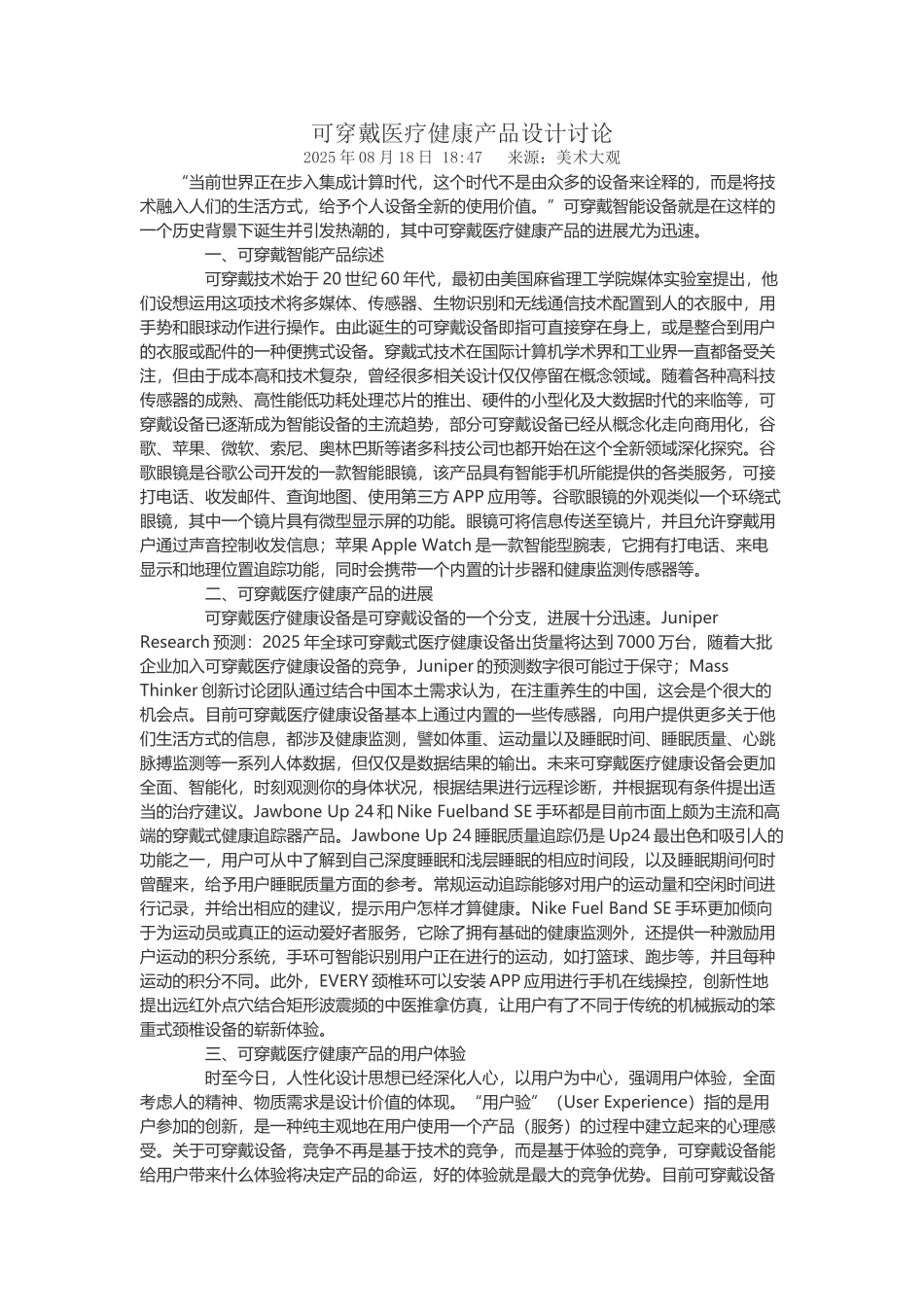 可穿戴医疗健康产品设计讨论
2025 年 08 月 18 日 18:47　　来源：美术大观

“当前世界正在步入集成计算时代，这个时代不是由众多的设备来诠释的，而是将技术融入人们的生活方式，给予个人设备全新的使用价值。”可穿戴智能设备就是在这样的一个历史背景下诞生并引发热潮的，其中可穿戴医疗健康产品的进展尤为迅速。

一、可穿戴智能产品综述

可穿戴技术始于 20 世纪 60 年代，最初由美国麻省理工学院媒体实验室提出，他们设想运用这项技术将多媒体、传感器、生物识别和无线通信技术配置到人的衣服中，用手势和眼球动作进行操作。由此诞生的可穿戴设备即指可直接穿在身上，或是整合到用户的衣服或配件的一种便携式设备。穿戴式技术在国际计算机学术界和工业界一直都备受关注，但由于成本高和技术复杂，曾经很多相关设计仅仅停留在概念领域。随着各种高科技传感器的成熟、高性能低功耗处理芯片的推出、硬件的小型化及大数据时代的来临等，可穿戴设备已逐渐成为智能设备的主流趋势，部分可穿戴设备已经从概念化走向商用化，谷歌、苹果、微软、索尼、奥林巴斯等诸多科技公司也都开始在这个全新领域深化探究。谷歌眼镜是谷歌公司开发的一款智能眼镜，该产品具有智能手机所能提供的各类服务，可接打电话、收发邮件、查询地图、使用第三方 APP 应用等。谷歌眼镜的外观类似一个环绕式眼镜，其中一个镜片具有微型显示屏的功能。眼镜可将信息传送至镜片，并且允许穿戴用户通过声音控制收发信息；苹果 Apple Watch 是一款智能型腕表，它拥有打电话、来电显示和地理位置追踪功能，同时会携带一个内置的计步器和健康监测传感器等。

二、可穿戴医疗健康产品的进展

可穿戴医疗健康设备是可穿戴设备的一个分支，进展十分迅速。Juniper Research 预测：2025 年全球可穿戴式医疗健康设备出货量将达到 7000 万台，随着大批企业加入可穿戴医疗健康设备的竞争，Juniper 的预测数字很可能过于保守；Mass Thinker 创新讨论团队通过结合中国本土需求认为，在注重养生的中国，这会是个很大的机会点。目前可穿戴医疗健康设备基本上通过内置的一些传感器，向用户提供更多关于他们生活方式的信息，都涉及健康监测，譬如体重、运动量以及睡眠时间、睡眠质量、心跳脉搏监测等一系列人体数据，但仅仅是数据结果的输出。未来可穿戴医疗健康设备会更加全面、智能化，时刻观测你的身体状况，根据结果进行远程诊断，并根据现有条件提出适当的治疗建议。Jawbone Up 24 和 Nike Fuelband SE 手环都是目前市面上颇为主流和高端的穿戴式健康追踪器产品。Jawbone Up 24 睡眠质量追踪仍是 Up24 最出色和吸引人的功能之一，用户可从中了解到自己深度睡眠和浅层睡眠的相应时间段，以及睡眠期间何时曾醒来，给予用户睡眠质量方面的参考。常规运动追踪能够对用户的运动量和空闲时间进行记录，并给出相应的建议，提示用户怎样才算健康。Nike Fuel Band SE 手环更加倾向于为运动员或真正的运动爱好者服务，它除了拥有基础的健康监测外，还提供一种激励用户运动的积分系统，手环可智能识别用户正在进行的运动，如打篮球、跑步等，并且每种运动的积分不同。此外，EVERY 颈椎环可以安装 APP 应用进行手机在线操控，创新性地提出远红外点穴结合矩形波震频的中医推拿仿真，让用户有了不同于传统的机械振动的笨重式颈椎设备的崭新体验。

三、可穿戴医疗健康产品的用户体验

时至今日，人性化设计思想已经深化人心，以用户为中心，强调用户体验，全面考虑人的精神、物质需求是设计价值的体现。“用户验”（User Experience）指的是用户参加的创新，是一种纯主观地在用户使用一个产品（服务）的过程中建立起来的心理感受。关于可穿戴设备，竞争不再是基于技术的竞争，而是基于体验的竞争，可穿戴设备能给用户带来什么体验将决定产品的命运，好的体验就是最大的竞争优势。目前可穿戴设备